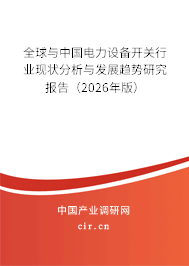 全球与中国电力设备开关行业现状分析与发展趋势研究报告（2026年版）

中国产业调研网

cir.cn